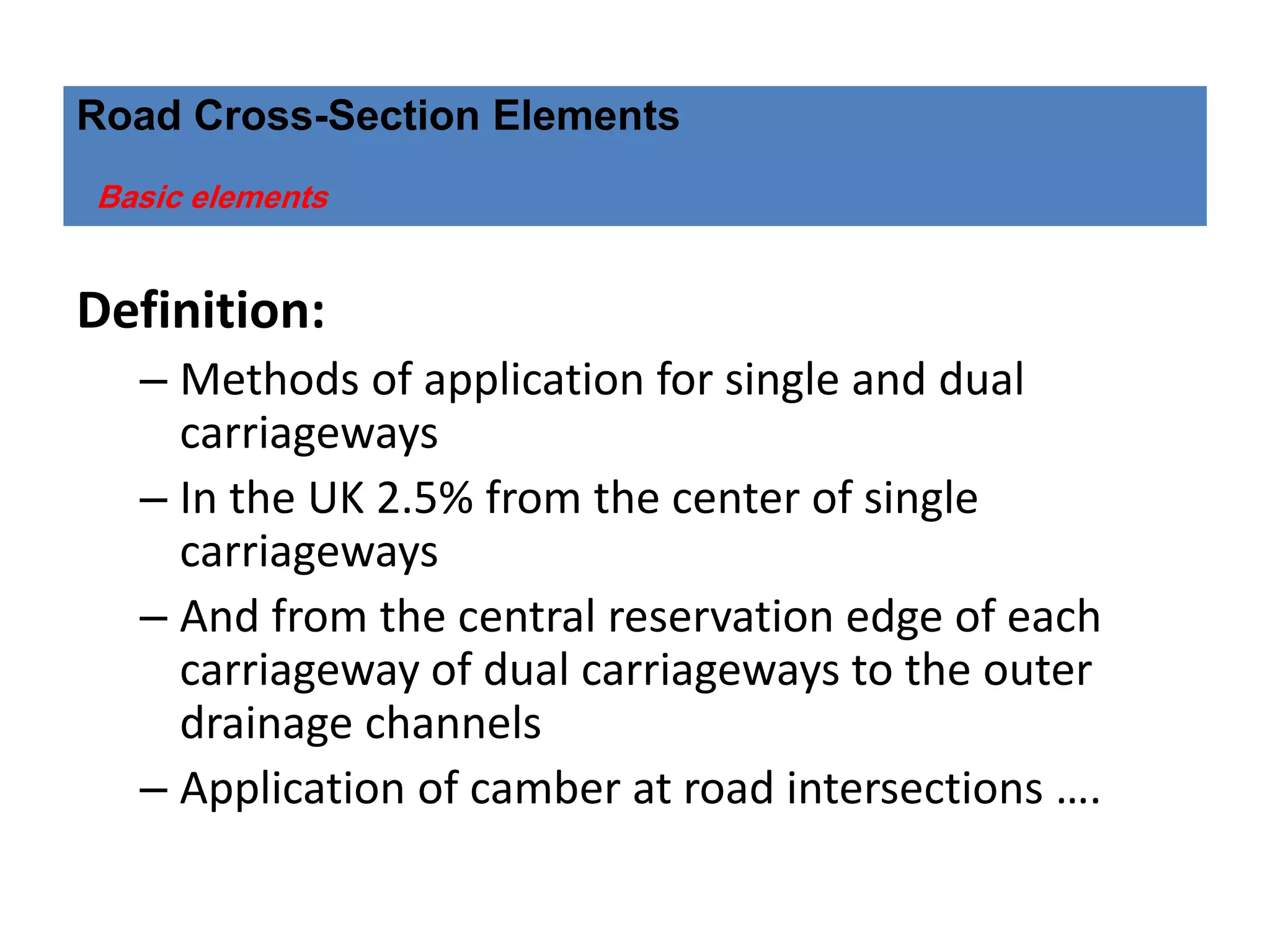 Road Cross-Section Elements

Basic elements

Definition:

– Methods of application for single and dual carriageways
– In the UK 2.5% from the center of single carriageways
– And from the central reservation edge of each carriageway of dual carriageways to the outer drainage channels
– Application of camber at road intersections ….